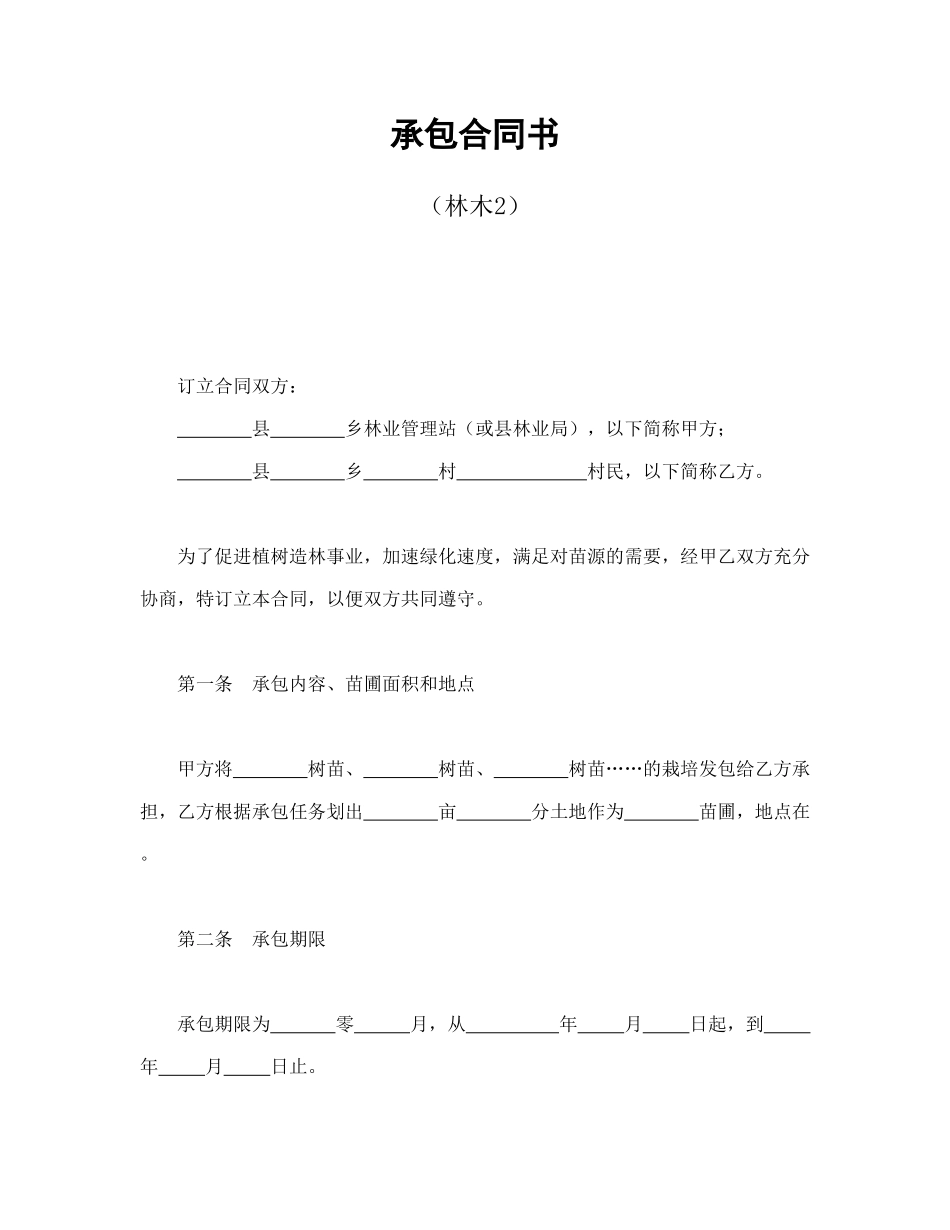 承包合同书

（林木2）

订立合同双方：

________县________乡林业管理站（或县林业局），以下简称甲方；

________县________乡________村______________村民，以下简称乙方。

为了促进植树造林事业，加速绿化速度，满足对苗源的需要，经甲乙双方充分协商，特订立本合同，以便双方共同遵守。

第一条　承包内容、苗圃面积和地点

甲方将________树苗、________树苗、________树苗……的栽培发包给乙方承担，乙方根据承包任务划出________亩________分土地作为________苗圃，地点在。

第二条　承包期限

承包期限为_______零______月，从__________年_____月_____日起，到_____年_____月_____日止。